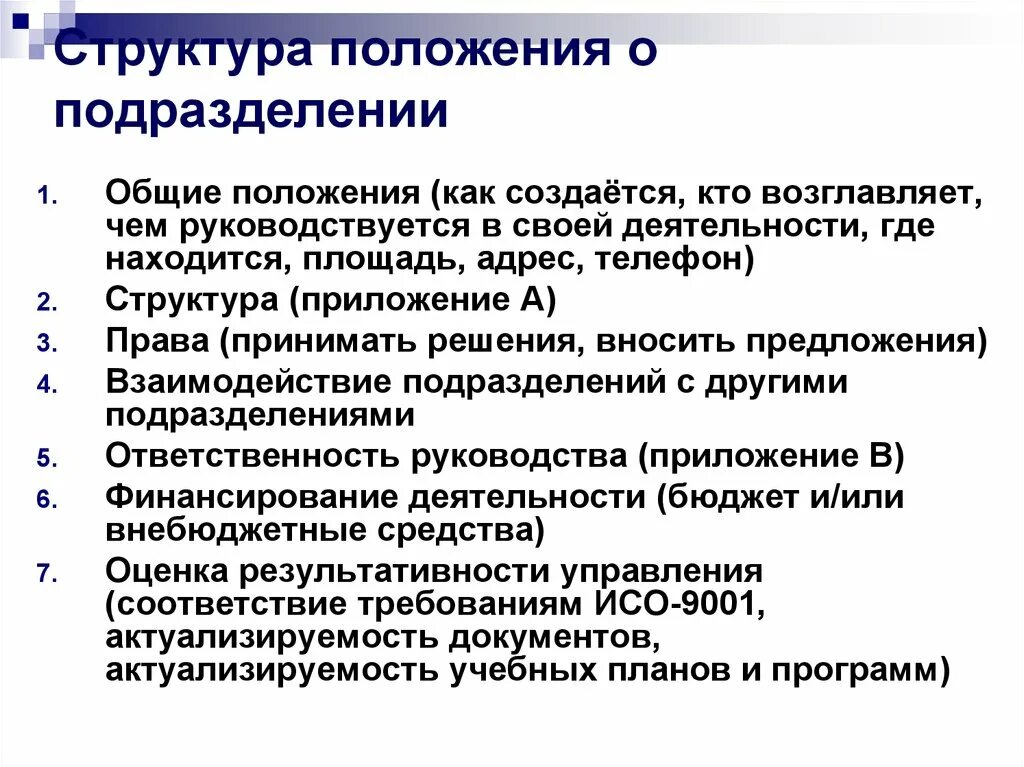 Структура положения о подразделении

1. Общие положения (как создаётся, кто возглавляет, чем руководствуется в своей деятельности, где находится, площадь, адрес, телефон)
2. Структура (приложение А)
3. Права (принимать решения, вносить предложения)
4. Взаимодействие подразделений с другими подразделениями
5. Ответственность руководства (приложение В)
6. Финансирование деятельности (бюджет и/или внебюджетные средства)
7. Оценка результативности управления (соответствие требованиям ИСО-9001, актуализируемость документов, актуализируемость учебных планов и программ)